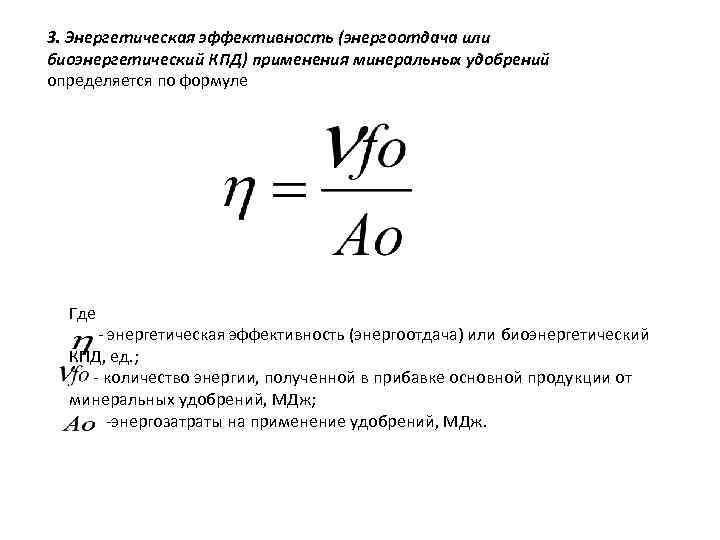 3. Энергетическая эффективность (энергоотдача или биоэнергетический КПД) применения минеральных удобрений определяется по формуле

$\eta = \frac{Vfo}{Ao}$

Где
$\eta$ - энергетическая эффективность (энергоотдача) или биоэнергетический КПД, ед.;
$Vfo$ - количество энергии, полученной в прибавке основной продукции от минеральных удобрений, МДж;
$Ao$ -энергозатраты на применение удобрений, МДж.